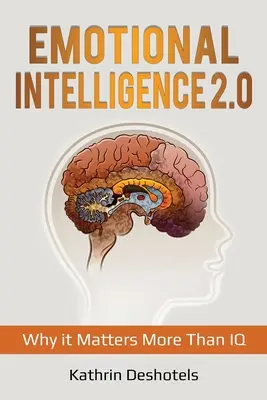 EMOTIONAL INTELLIGENCE 2.0

Why it Matters More Than IQ

Kathrin Deshotels